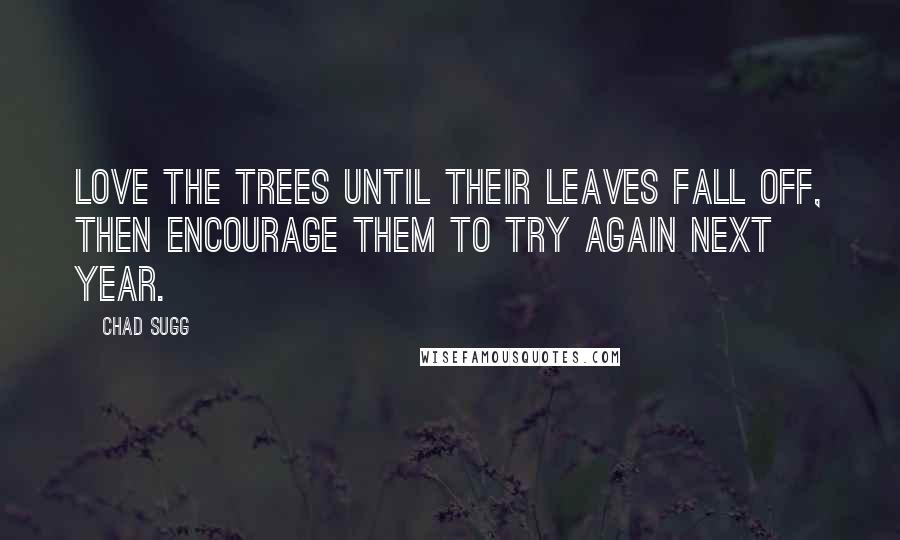 LOVE THE TREES UNTIL THEIR LEAVES FALL OFF, THEN ENCOURAGE THEM TO TRY AGAIN NEXT YEAR.

CHAD SUGG

WISEFAMOUSQUOTES.COM